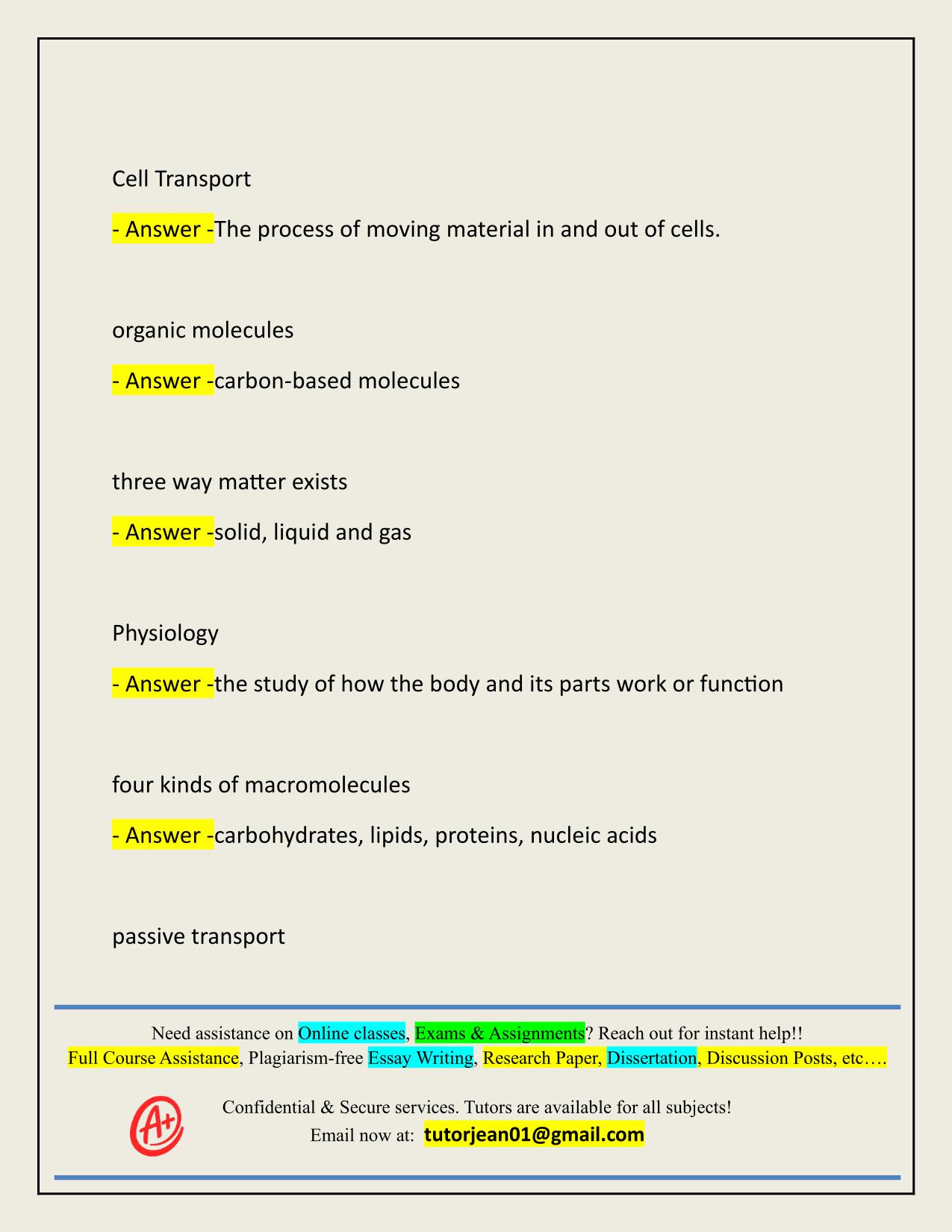 Cell Transport

- Answer -The process of moving material in and out of cells.

organic molecules

- Answer -carbon-based molecules

three way matter exists

- Answer -solid, liquid and gas

Physiology

- Answer -the study of how the body and its parts work or function

four kinds of macromolecules

- Answer -carbohydrates, lipids, proteins, nucleic acids

passive transport

Need assistance on Online classes, Exams & Assignments? Reach out for instant help!!
Full Course Assistance, Plagiarism-free Essay Writing, Research Paper, Dissertation, Discussion Posts, etc….

A+

Confidential & Secure services. Tutors are available for all subjects!
Email now at: tutorjean01@gmail.com